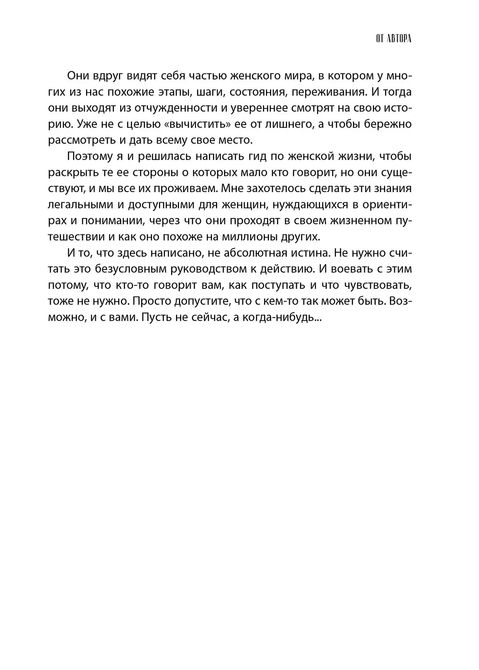 ОТ АВТОРА

Они вдруг видят себя частью женского мира, в котором у многих из нас похожие этапы, шаги, состояния, переживания. И тогда они выходят из отчужденности и увереннее смотрят на свою историю. Уже не с целью «вычистить» ее от лишнего, а чтобы бережно рассмотреть и дать всему свое место.

Поэтому я и решилась написать гид по женской жизни, чтобы раскрыть те ее стороны о которых мало кто говорит, но они существуют, и мы все их проживаем. Мне захотелось сделать эти знания легальными и доступными для женщин, нуждающихся в ориентирах и понимании, через что они проходят в своем жизненном путешествии и как оно похоже на миллионы других.

И то, что здесь написано, не абсолютная истина. Не нужно считать это безусловным руководством к действию. И воевать с этим потому, что кто-то говорит вам, как поступать и что чувствовать, тоже не нужно. Просто допустите, что с кем-то так может быть. Возможно, и с вами. Пусть не сейчас, а когда-нибудь...